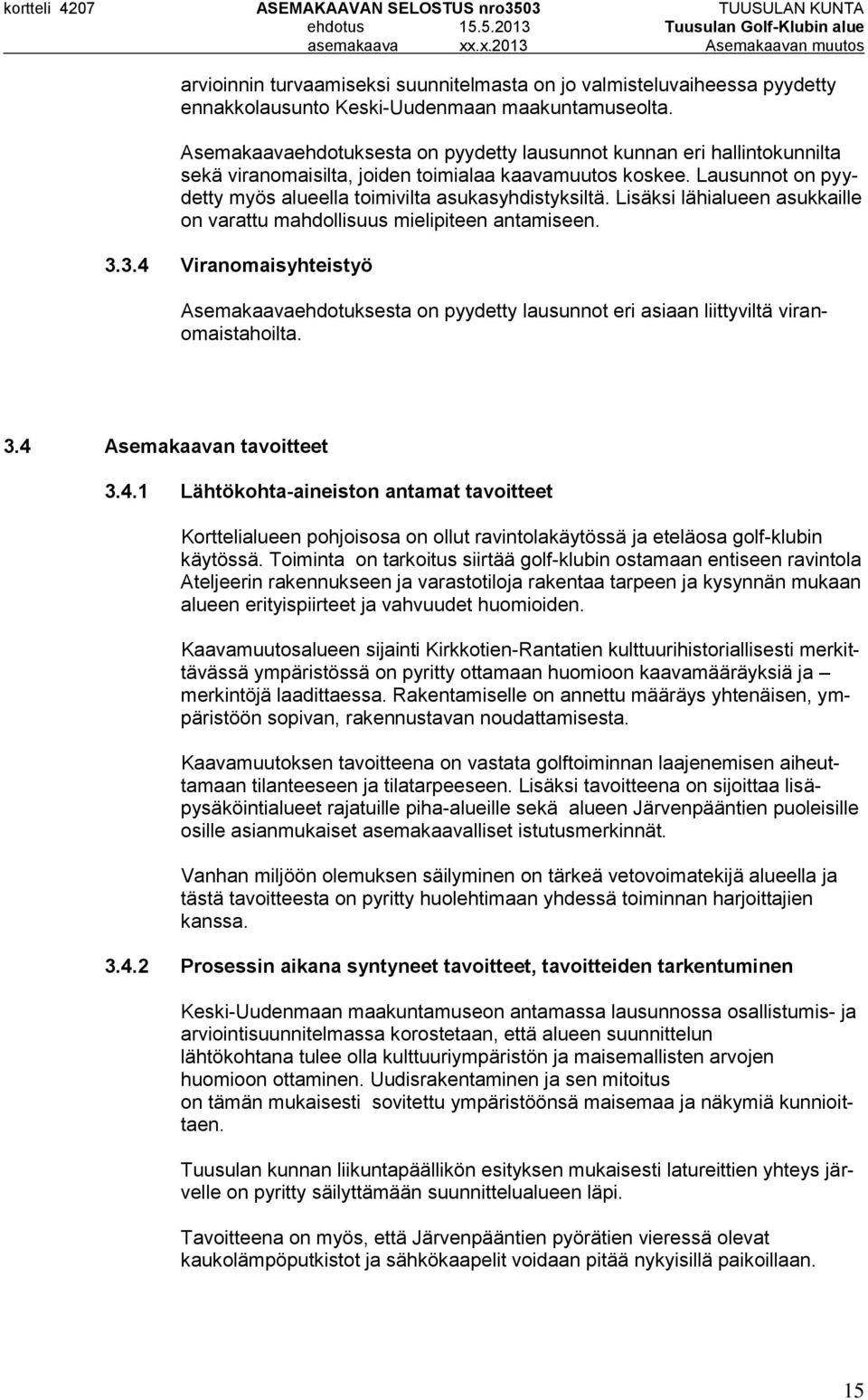 kortteli 4207 ASEMAKAAVAN SELOSTUS nro3503 TUUSULAN KUNTA
ehdotus 15.5.2013 Tuusulan Golf-Klubin alue
asemakaava xx.x.2013 Asemakaavan muutos

arvioinnin turvaamiseksi suunnitelmasta on jo valmisteluvaiheessa pyydetty ennakkolausunto Keski-Uudenmaan maakuntamuseolta.

Asemakaavaehdotuksesta on pyydetty lausunnot kunnan eri hallintokunnilta sekä viranomaisilta, joiden toimialaa kaavamuutos koskee. Lausunnot on pyydetty myös alueella toimivilta asukasyhdistyksiltä. Lisäksi lähialueen asukkaille on varattu mahdollisuus mielipiteen antamiseen.

3.3.4 Viranomaisyhteistyö

Asemakaavaehdotuksesta on pyydetty lausunnot eri asiaan liittyviltä viranomaistahoilta.

3.4 Asemakaavan tavoitteet

3.4.1 Lähtökohta-aineiston antamat tavoitteet

Korttelialueen pohjoisosa on ollut ravintolakäytössä ja eteläosa golf-klubin käytössä. Toiminta on tarkoitus siirtää golf-klubin ostamaan entiseen ravintola Ateljeerin rakennukseen ja varastotiloja rakentaa tarpeen ja kysynnän mukaan alueen erityispiirteet ja vahvuudet huomioiden.

Kaavamuutosalueen sijainti Kirkkotien-Rantatien kulttuurihistoriallisesti merkittävässä ympäristössä on pyritty ottamaan huomioon kaavamääräyksiä ja – merkintöjä laadittaessa. Rakentamiselle on annettu määräys yhtenäisen, ympäristöön sopivan, rakennustavan noudattamisesta.

Kaavamuutoksen tavoitteena on vastata golftoiminnan laajenemisen aiheuttamaan tilanteeseen ja tilatarpeeseen. Lisäksi tavoitteena on sijoittaa lisäpysäköintialueet rajatuille piha-alueille sekä alueen Järvenpääntien puoleisille osille asianmukaiset asemakaavalliset istutusmerkinnät.

Vanhan miljöön olemuksen säilyminen on tärkeä vetovoimatekijä alueella ja tästä tavoitteesta on pyritty huolehtimaan yhdessä toiminnan harjoittajien kanssa.

3.4.2 Prosessin aikana syntyneet tavoitteet, tavoitteiden tarkentuminen

Keski-Uudenmaan maakuntamuseon antamassa lausunnossa osallistumis- ja arviointisuunnitelmassa korostetaan, että alueen suunnittelun lähtökohtana tulee olla kulttuuriympäristön ja maisemallisten arvojen huomioon ottaminen. Uudisrakentaminen ja sen mitoitus on tämän mukaisesti sovitettu ympäristöönsä maisemaa ja näkymiä kunnioittaen.

Tuusulan kunnan liikuntapäällikön esityksen mukaisesti latureittien yhteys järvelle on pyritty säilyttämään suunnittelualueen läpi.

Tavoitteena on myös, että Järvenpääntien pyörätien vieressä olevat kaukolämpöputkistot ja sähkökaapelit voidaan pitää nykyisillä paikoillaan.

15